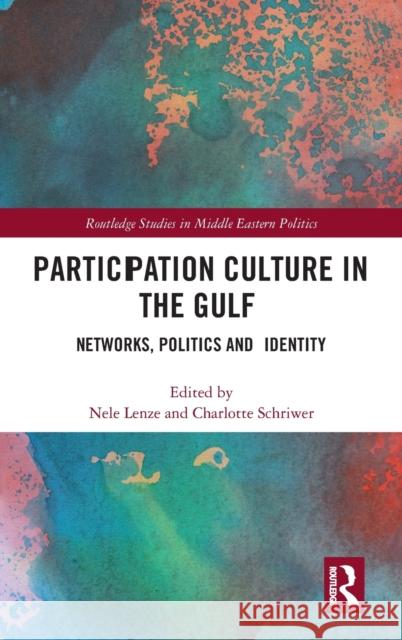 Routledge Studies in Middle Eastern Politics

PARTICIPATION CULTURE IN THE GULF

NETWORKS, POLITICS AND IDENTITY

Edited by
Nele Lenze and Charlotte Schriwer

ROUTLEDGE